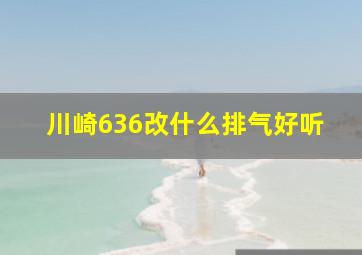 川崎636改什么排气好听